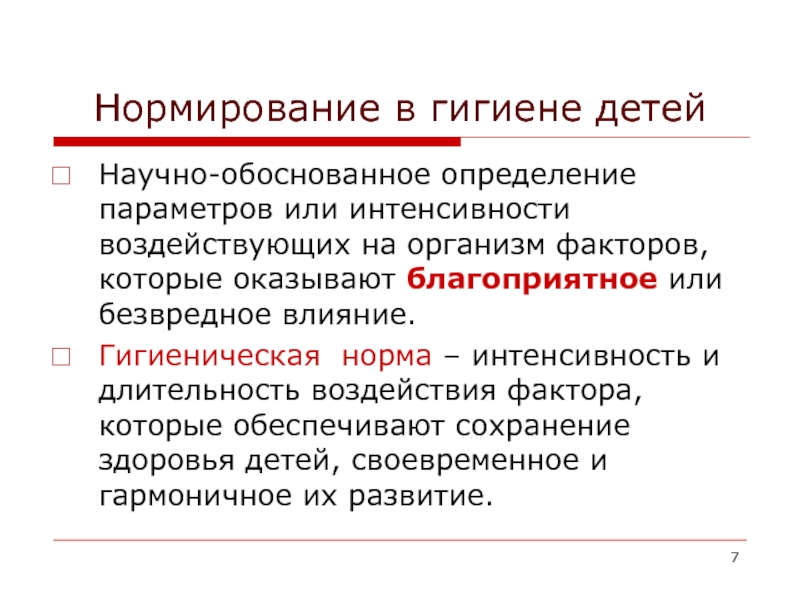 Нормирование в гигиене детей

Научно-обоснованное определение параметров или интенсивности воздействующих на организм факторов, которые оказывают благоприятное или безвредное влияние.

Гигиеническая норма – интенсивность и длительность воздействия фактора, которые обеспечивают сохранение здоровья детей, своевременное и гармоничное их развитие.

7